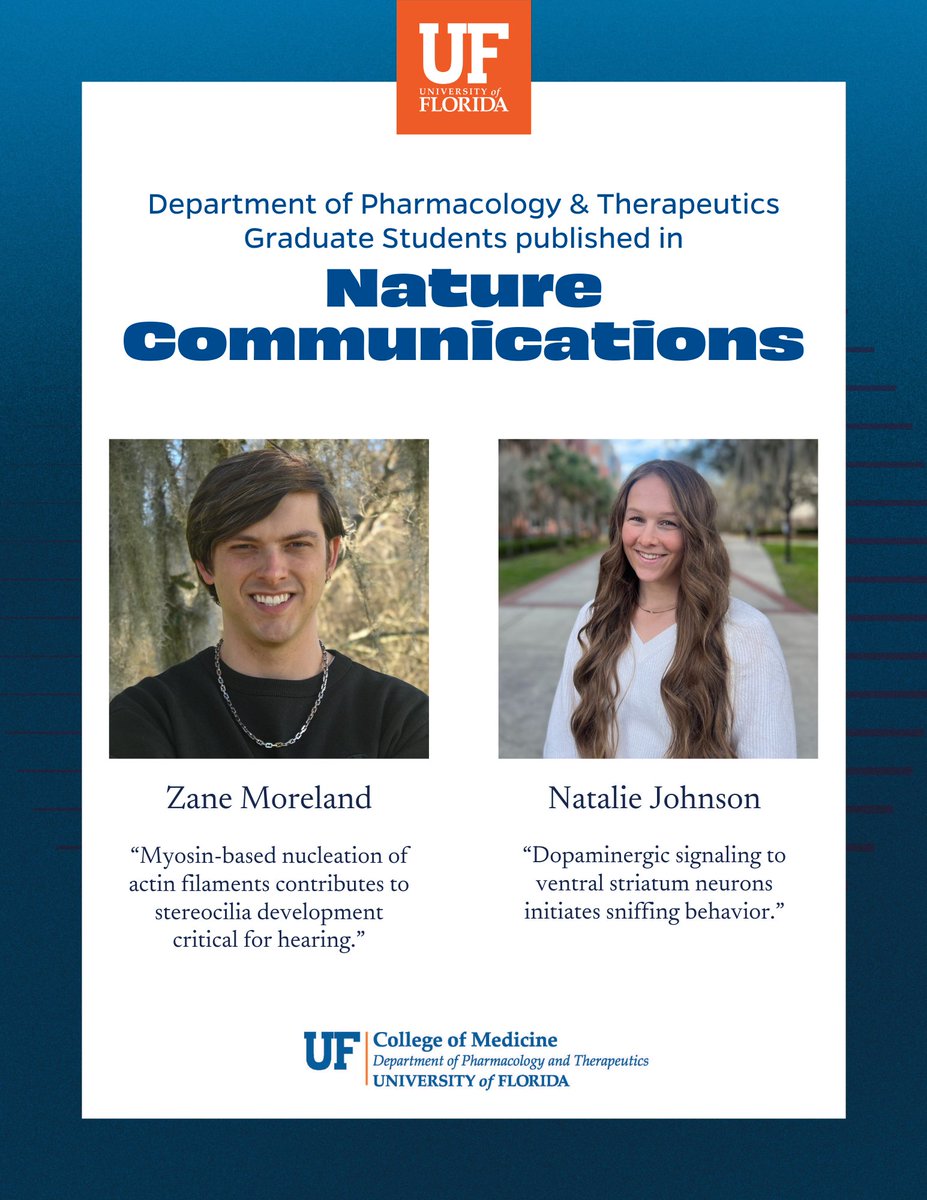 UF
UNIVERSITY of
FLORIDA

Department of Pharmacology & Therapeutics Graduate Students published in

Nature Communications

Zane Moreland

“Myosin-based nucleation of actin filaments contributes to stereocilia development critical for hearing.”

Natalie Johnson

“Dopaminergic signaling to ventral striatum neurons initiates sniffing behavior.”

UF College of Medicine
Department of Pharmacology and Therapeutics
UNIVERSITY of FLORIDA